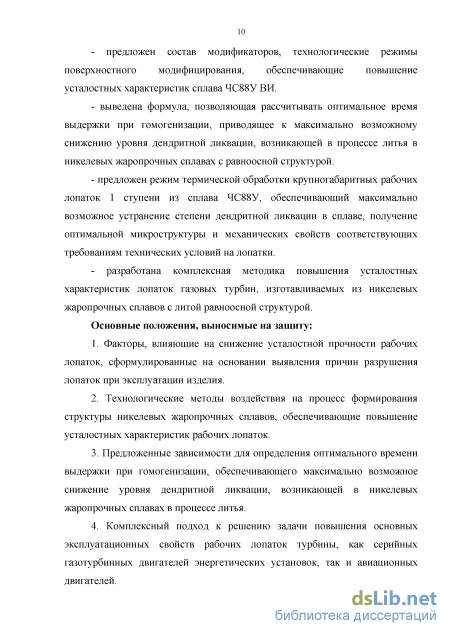 10

- предложен состав модификаторов, технологические режимы поверхностного модифицирования, обеспечивающие повышение усталостных характеристик сплава ЧС88У ВИ.

- выведена формула, позволяющая рассчитывать оптимальное время выдержки при гомогенизации, приводящее к максимально возможному снижению уровня дендритной ликвации, возникающей в процессе литья в никелевых жаропрочных сплавах с равноосной структурой.

- предложен режим термической обработки крупногабаритных рабочих лопаток 1 ступени из сплава ЧС88У, обеспечивающий максимально возможное устранение степени дендритной ликвации в сплаве, получение оптимальной микроструктуры и механических свойств соответствующих требованиям технических условий на лопатки.

- разработана комплексная методика повышения усталостных характеристик лопаток газовых турбин, изготавливаемых из никелевых жаропрочных сплавов с литой равноосной структурой.

Основные положения, выносимые на защиту:

1. Факторы, влияющие на снижение усталостной прочности рабочих лопаток, сформулированные на основании выявления причин разрушения лопаток при эксплуатации изделия.

2. Технологические методы воздействия на процесс формирования структуры никелевых жаропрочных сплавов, обеспечивающие повышение усталостных характеристик рабочих лопаток.

3. Предложенные зависимости для определения оптимального времени выдержки при гомогенизации, обеспечивающего максимально возможное снижение уровня дендритной ликвации, возникающей в никелевых жаропрочных сплавах в процессе литья.

4. Комплексный подход к решению задачи повышения основных эксплуатационных свойств рабочих лопаток турбины, как серийных газотурбинных двигателей энергетических установок, так и авиационных двигателей.

dsLib.net
библиотека диссертаций